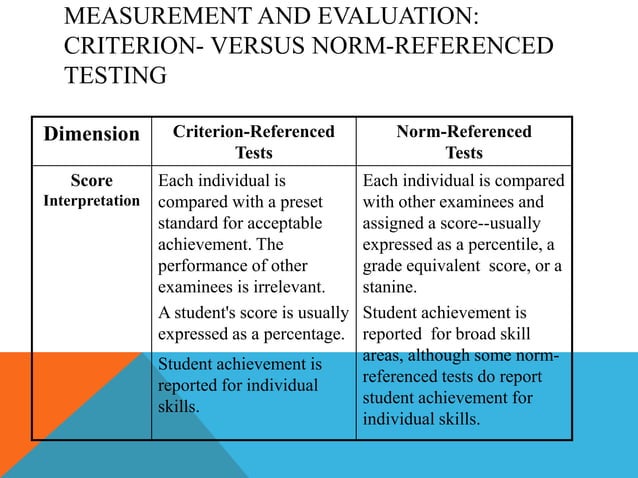 MEASUREMENT AND EVALUATION: CRITERION- VERSUS NORM-REFERENCED TESTING

| Dimension | Criterion-Referenced Tests | Norm-Referenced Tests |
|---|---|---|
| Score Interpretation | Each individual is compared with a preset standard for acceptable achievement. The performance of other examinees is irrelevant. A student's score is usually expressed as a percentage. Student achievement is reported for individual skills. | Each individual is compared with other examinees and assigned a score--usually expressed as a percentile, a grade equivalent score, or a stanine. Student achievement is reported for broad skill areas, although some norm-referenced tests do report student achievement for individual skills. |